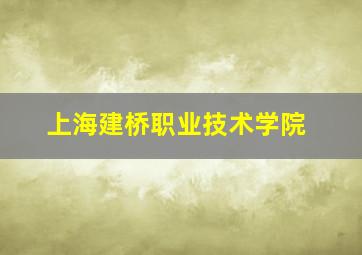 上海建桥职业技术学院